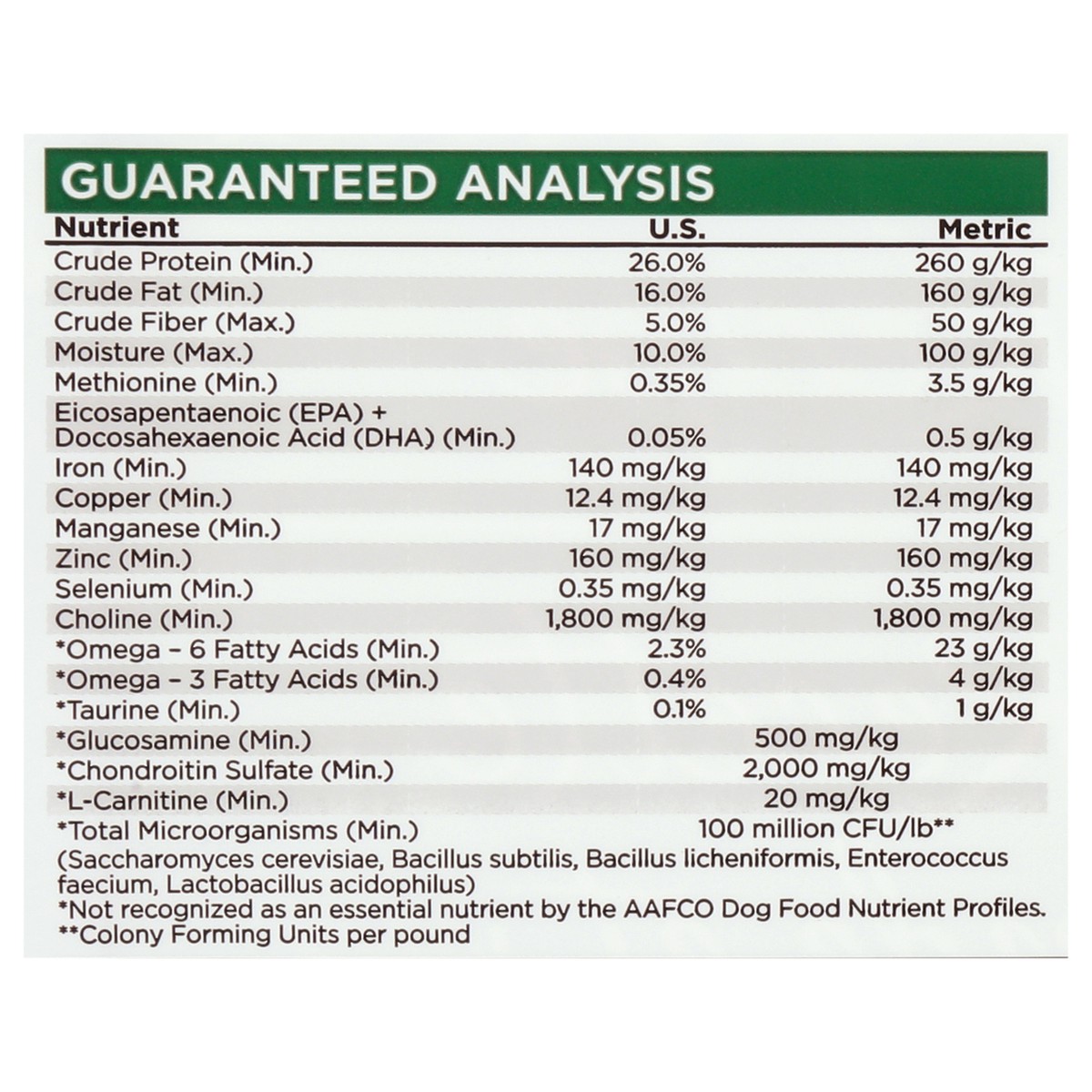 GUARANTEED ANALYSIS

| Nutrient | U.S. | Metric |
|---|---|---|
| Crude Protein (Min.) | 26.0% | 260 g/kg |
| Crude Fat (Min.) | 16.0% | 160 g/kg |
| Crude Fiber (Max.) | 5.0% | 50 g/kg |
| Moisture (Max.) | 10.0% | 100 g/kg |
| Methionine (Min.) | 0.35% | 3.5 g/kg |
| Eicosapentaenoic (EPA) + Docosahexaenoic Acid (DHA) (Min.) | 0.05% | 0.5 g/kg |
| Iron (Min.) | 140 mg/kg | 140 mg/kg |
| Copper (Min.) | 12.4 mg/kg | 12.4 mg/kg |
| Manganese (Min.) | 17 mg/kg | 17 mg/kg |
| Zinc (Min.) | 160 mg/kg | 160 mg/kg |
| Selenium (Min.) | 0.35 mg/kg | 0.35 mg/kg |
| Choline (Min.) | 1,800 mg/kg | 1,800 mg/kg |
| *Omega – 6 Fatty Acids (Min.) | 2.3% | 23 g/kg |
| *Omega – 3 Fatty Acids (Min.) | 0.4% | 4 g/kg |
| *Taurine (Min.) | 0.1% | 1 g/kg |
| *Glucosamine (Min.) | 500 mg/kg | |
| *Chondroitin Sulfate (Min.) | 2,000 mg/kg | |
| *L-Carnitine (Min.) | 20 mg/kg | |
| *Total Microorganisms (Min.) | 100 million CFU/lb** | |

(Saccharomyces cerevisiae, Bacillus subtilis, Bacillus licheniformis, Enterococcus faecium, Lactobacillus acidophilus)
*Not recognized as an essential nutrient by the AAFCO Dog Food Nutrient Profiles.
**Colony Forming Units per pound